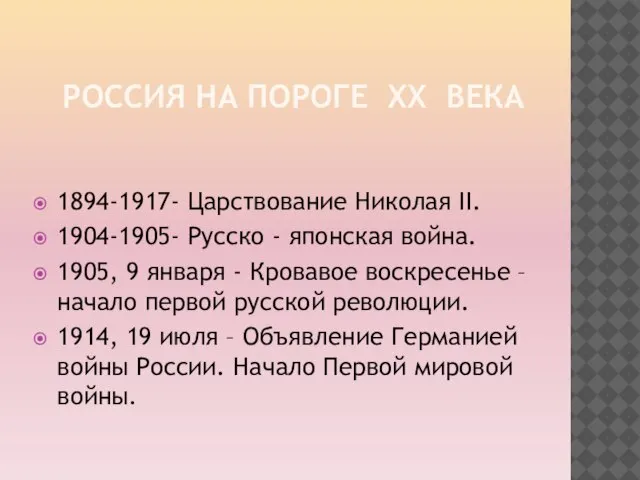 РОССИЯ НА ПОРОГЕ XX ВЕКА

1894-1917- Царствование Николая II.

1904-1905- Русско - японская война.

1905, 9 января - Кровавое воскресенье – начало первой русской революции.

1914, 19 июля – Объявление Германией войны России. Начало Первой мировой войны.